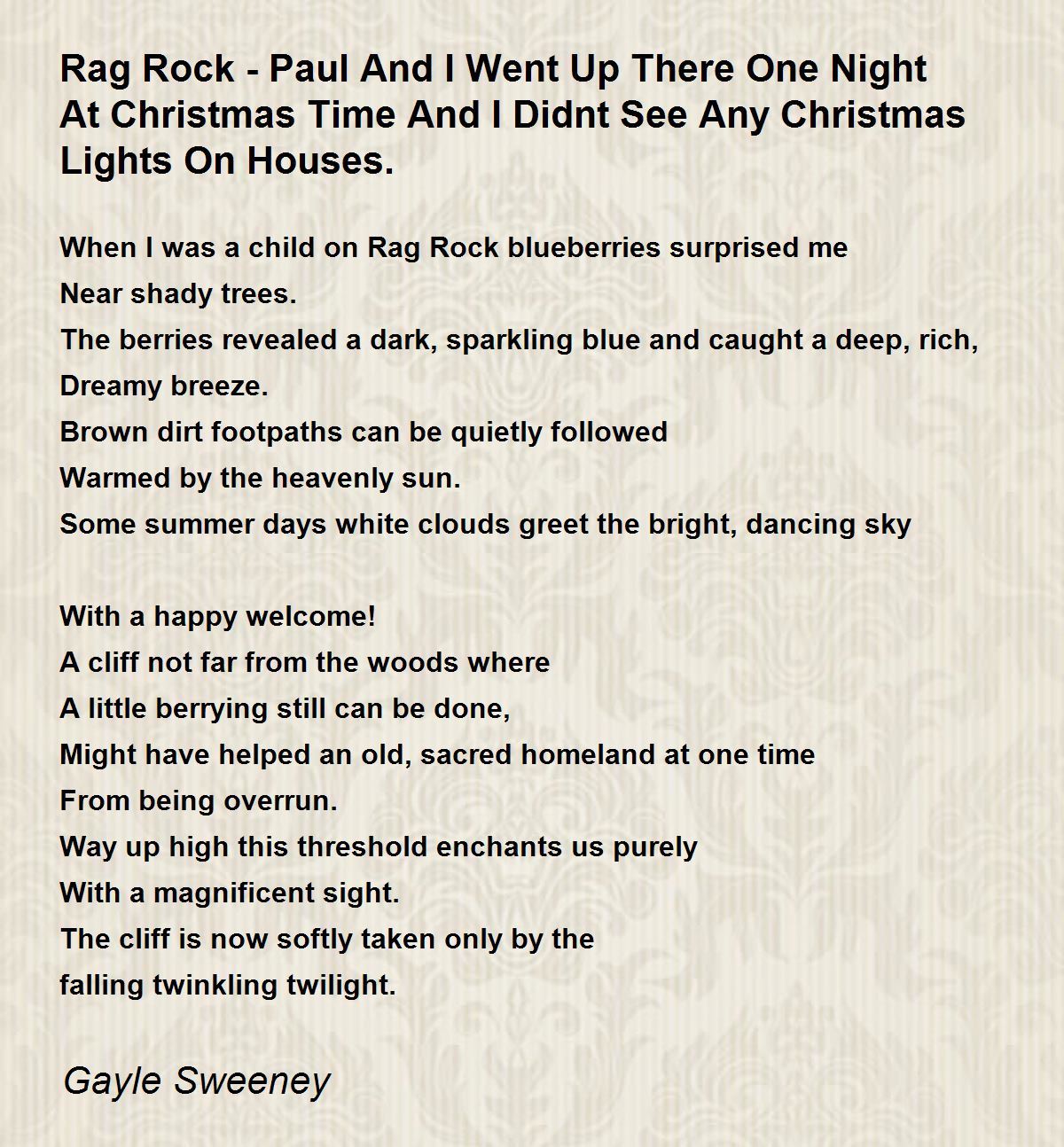 Rag Rock - Paul And I Went Up There One Night At Christmas Time And I Didnt See Any Christmas Lights On Houses.

When I was a child on Rag Rock blueberries surprised me
Near shady trees.
The berries revealed a dark, sparkling blue and caught a deep, rich,
Dreamy breeze.
Brown dirt footpaths can be quietly followed
Warmed by the heavenly sun.
Some summer days white clouds greet the bright, dancing sky

With a happy welcome!
A cliff not far from the woods where
A little berrying still can be done,
Might have helped an old, sacred homeland at one time
From being overrun.
Way up high this threshold enchants us purely
With a magnificent sight.
The cliff is now softly taken only by the
falling twinkling twilight.

Gayle Sweeney